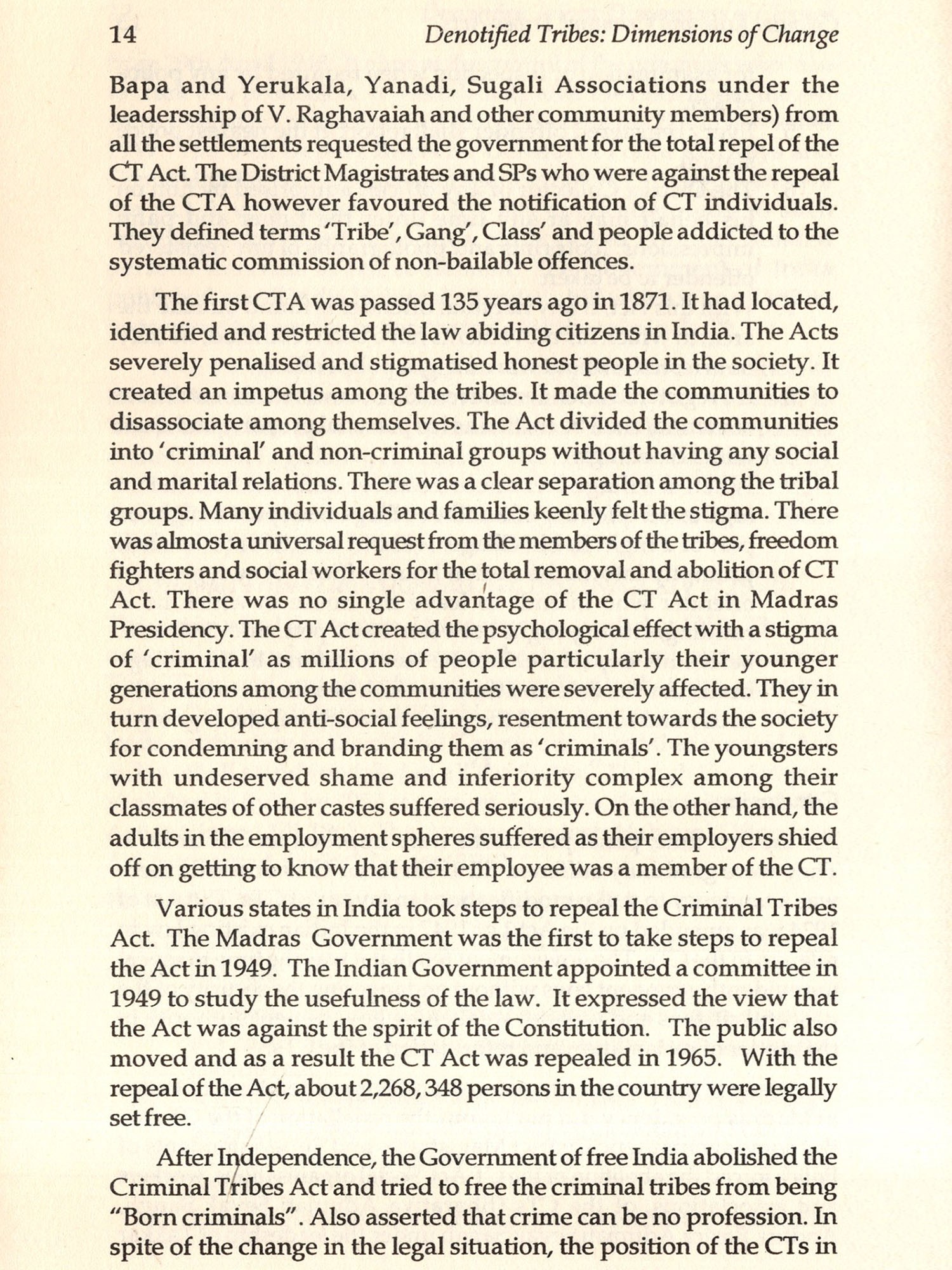 14 Denotified Tribes: Dimensions of Change

Bapa and Yerukala, Yanadi, Sugali Associations under the leadersship of V. Raghavaiah and other community members) from all the settlements requested the government for the total repel of the CT Act. The District Magistrates and SPs who were against the repeal of the CTA however favoured the notification of CT individuals. They defined terms 'Tribe', Gang', Class' and people addicted to the systematic commission of non-bailable offences.

The first CTA was passed 135 years ago in 1871. It had located, identified and restricted the law abiding citizens in India. The Acts severely penalised and stigmatised honest people in the society. It created an impetus among the tribes. It made the communities to disassociate among themselves. The Act divided the communities into 'criminal' and non-criminal groups without having any social and marital relations. There was a clear separation among the tribal groups. Many individuals and families keenly felt the stigma. There was almost a universal request from the members of the tribes, freedom fighters and social workers for the total removal and abolition of CT Act. There was no single advantage of the CT Act in Madras Presidency. The CT Act created the psychological effect with a stigma of 'criminal' as millions of people particularly their younger generations among the communities were severely affected. They in turn developed anti-social feelings, resentment towards the society for condemning and branding them as 'criminals'. The youngsters with undeserved shame and inferiority complex among their classmates of other castes suffered seriously. On the other hand, the adults in the employment spheres suffered as their employers shied off on getting to know that their employee was a member of the CT.

Various states in India took steps to repeal the Criminal Tribes Act. The Madras Government was the first to take steps to repeal the Act in 1949. The Indian Government appointed a committee in 1949 to study the usefulness of the law. It expressed the view that the Act was against the spirit of the Constitution. The public also moved and as a result the CT Act was repealed in 1965. With the repeal of the Act, about 2,268, 348 persons in the country were legally set free.

After Independence, the Government of free India abolished the Criminal Tribes Act and tried to free the criminal tribes from being "Born criminals". Also asserted that crime can be no profession. In spite of the change in the legal situation, the position of the CTs in